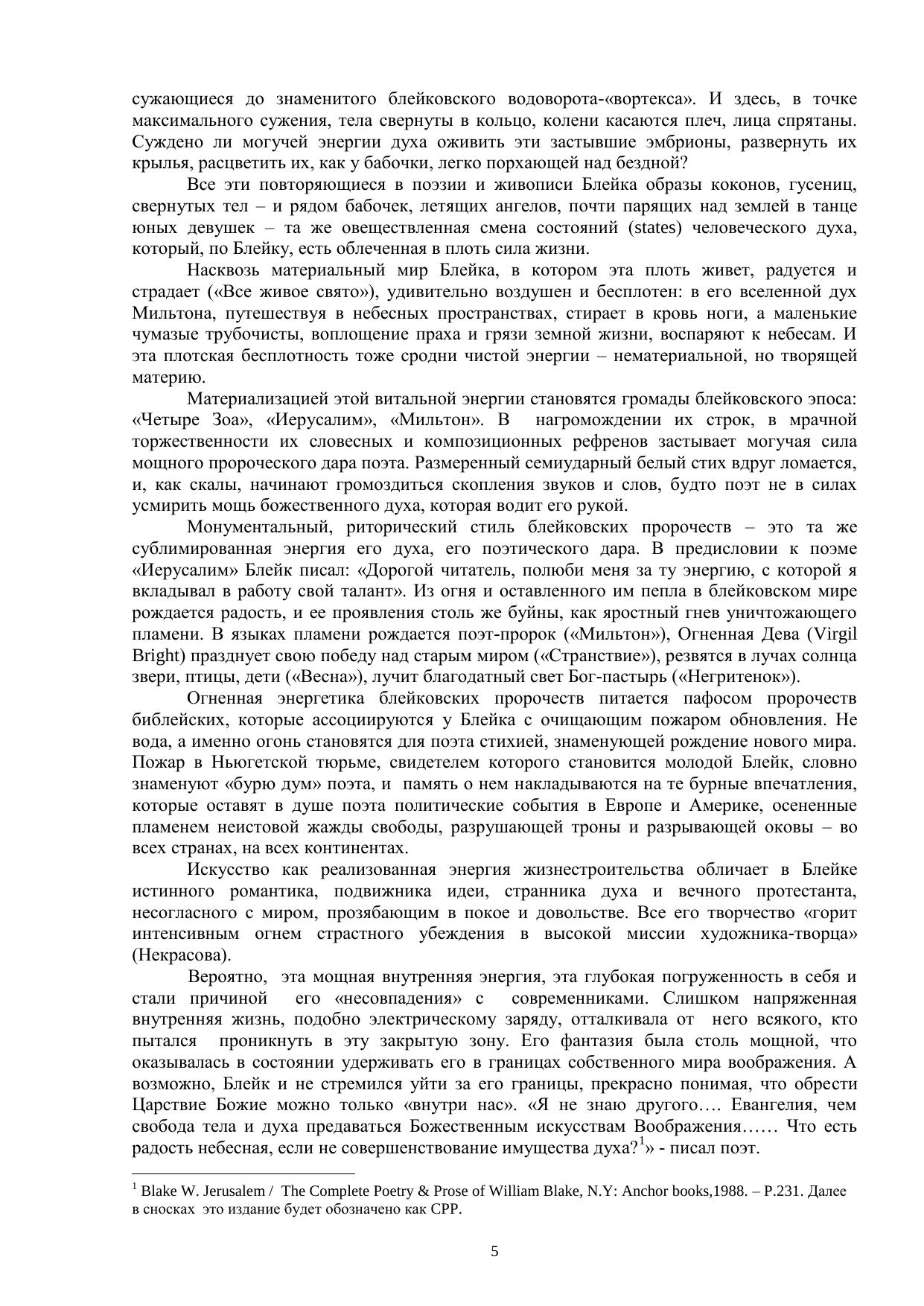 сужающиеся до знаменитого блейковского водоворота-«вортекса». И здесь, в точке максимального сужения, тела свернуты в кольцо, колени касаются плеч, лица спрятаны. Суждено ли могучей энергии духа оживить эти застывшие эмбрионы, развернуть их крылья, расцветить их, как у бабочки, легко порхающей над бездной?

Все эти повторяющиеся в поэзии и живописи Блейка образы коконов, гусениц, свернутых тел – и рядом бабочек, летящих ангелов, почти парящих над землей в танце юных девушек – та же овеществленная смена состояний (states) человеческого духа, который, по Блейку, есть облеченная в плоть сила жизни.

Насквозь материальный мир Блейка, в котором эта плоть живет, радуется и страдает («Все живое свято»), удивительно воздушен и бесплотен: в его вселенной дух Мильтона, путешествуя в небесных пространствах, стирает в кровь ноги, а маленькие чумазые трубочисты, воплощение праха и грязи земной жизни, воспаряют к небесам. И эта плотская бесплотность тоже сродни чистой энергии – нематериальной, но творящей материю.

Материализацией этой витальной энергии становятся громады блейковского эпоса: «Четыре Зоа», «Иерусалим», «Мильтон». В нагромождении их строк, в мрачной торжественности их словесных и композиционных рефренов застывает могучая сила мощного пророческого дара поэта. Размеренный семиударный белый стих вдруг ломается, и, как скалы, начинают громоздиться скопления звуков и слов, будто поэт не в силах усмирить мощь божественного духа, которая водит его рукой.

Монументальный, риторический стиль блейковских пророчеств – это та же сублимированная энергия его духа, его поэтического дара. В предисловии к поэме «Иерусалим» Блейк писал: «Дорогой читатель, полюби меня за ту энергию, с которой я вкладывал в работу свой талант». Из огня и оставленного им пепла в блейковском мире рождается радость, и ее проявления столь же буйны, как яростный гнев уничтожающего пламени. В языках пламени рождается поэт-пророк («Мильтон»), Огненная Дева (Virgil Bright) празднует свою победу над старым миром («Странствие»), резвятся в лучах солнца звери, птицы, дети («Весна»), лучит благодатный свет Бог-пастырь («Негритенок»).

Огненная энергетика блейковских пророчеств питается пафосом пророчеств библейских, которые ассоциируются у Блейка с очищающим пожаром обновления. Не вода, а именно огонь становятся для поэта стихией, знаменующей рождение нового мира. Пожар в Ньюгетской тюрьме, свидетелем которого становится молодой Блейк, словно знаменуют «бурю дум» поэта, и память о нем накладываются на те бурные впечатления, которые оставят в душе поэта политические события в Европе и Америке, осененные пламенем неистовой жажды свободы, разрушающей троны и разрывающей оковы – во всех странах, на всех континентах.

Искусство как реализованная энергия жизнестроительства обличает в Блейке истинного романтика, подвижника идеи, странника духа и вечного протестанта, несогласного с миром, прозябающим в покое и довольстве. Все его творчество «горит интенсивным огнем страстного убеждения в высокой миссии художника-творца» (Некрасова).

Вероятно, эта мощная внутренняя энергия, эта глубокая погруженность в себя и стали причиной его «несовпадения» с современниками. Слишком напряженная внутренняя жизнь, подобно электрическому заряду, отталкивала от него всякого, кто пытался проникнуть в эту закрытую зону. Его фантазия была столь мощной, что оказывалась в состоянии удерживать его в границах собственного мира воображения. А возможно, Блейк и не стремился уйти за его границы, прекрасно понимая, что обрести Царствие Божие можно только «внутри нас». «Я не знаю другого…. Евангелия, чем свобода тела и духа предаваться Божественным искусствам Воображения…… Что есть радость небесная, если не совершенствование имущества духа?$^1$» - писал поэт.

$^1$ Blake W. Jerusalem / The Complete Poetry & Prose of William Blake, N.Y: Anchor books,1988. – P.231. Далее в сносках это издание будет обозначено как CPP.

5